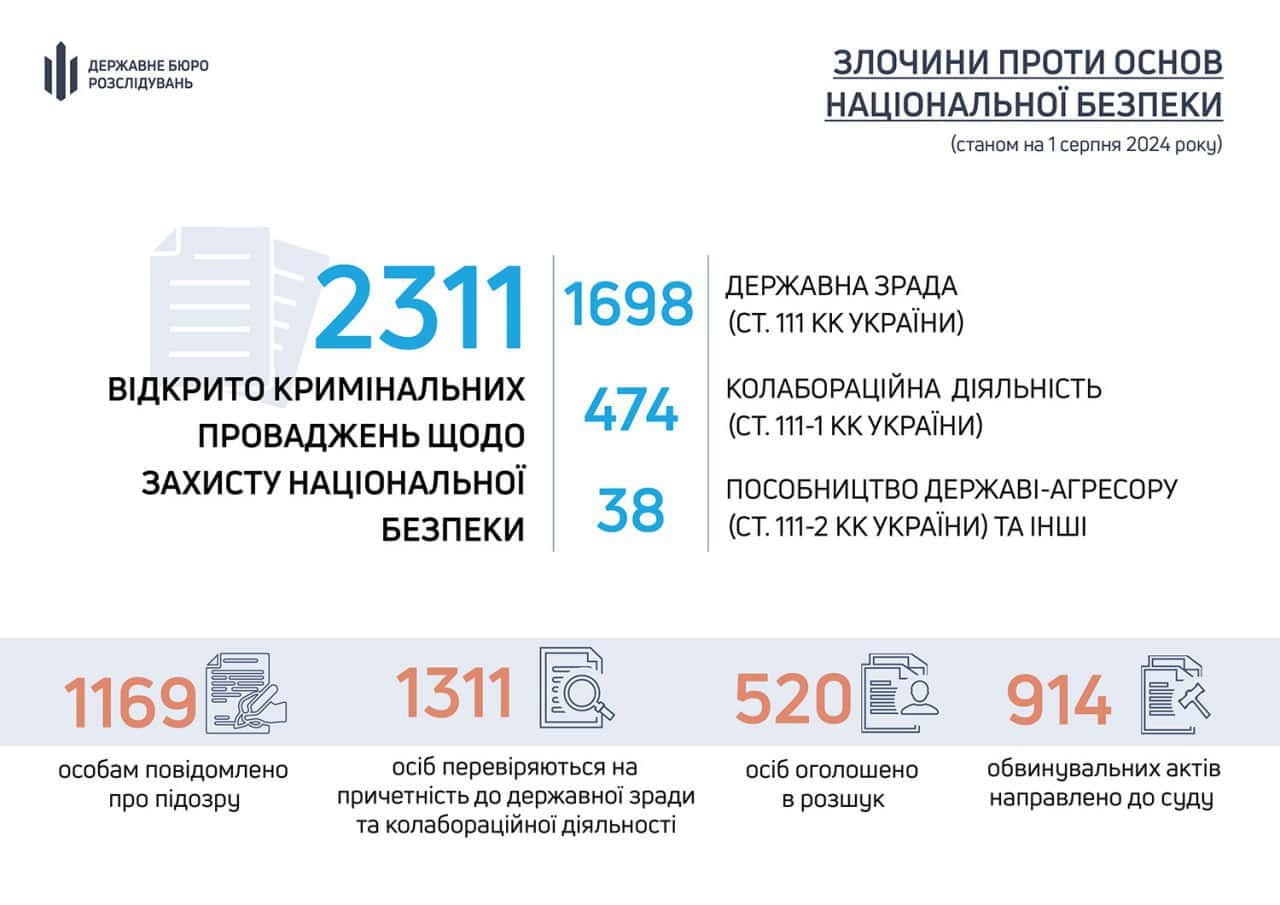 ДЕРЖАВНЕ БЮРО РОЗСЛІДУВАНЬ

ЗЛОЧИНИ ПРОТИ ОСНОВ НАЦІОНАЛЬНОЇ БЕЗПЕКИ
(станом на 1 серпня 2024 року)

2311
ВІДКРИТО КРИМІНАЛЬНИХ ПРОВАДЖЕНЬ ЩОДО ЗАХИСТУ НАЦІОНАЛЬНОЇ БЕЗПЕКИ

1698 ДЕРЖАВНА ЗРАДА (СТ. 111 КК УКРАЇНИ)

474 КОЛАБОРАЦІЙНА ДІЯЛЬНІСТЬ (СТ. 111-1 КК УКРАЇНИ)

38 ПОСОБНИЦТВО ДЕРЖАВІ-АГРЕСОРУ (СТ. 111-2 КК УКРАЇНИ) ТА ІНШІ

1169
особам повідомлено про підозру

1311
осіб перевіряються на причетність до державної зради та колабораційної діяльності

520
осіб оголошено в розшук

914
обвинувальних актів направлено до суду